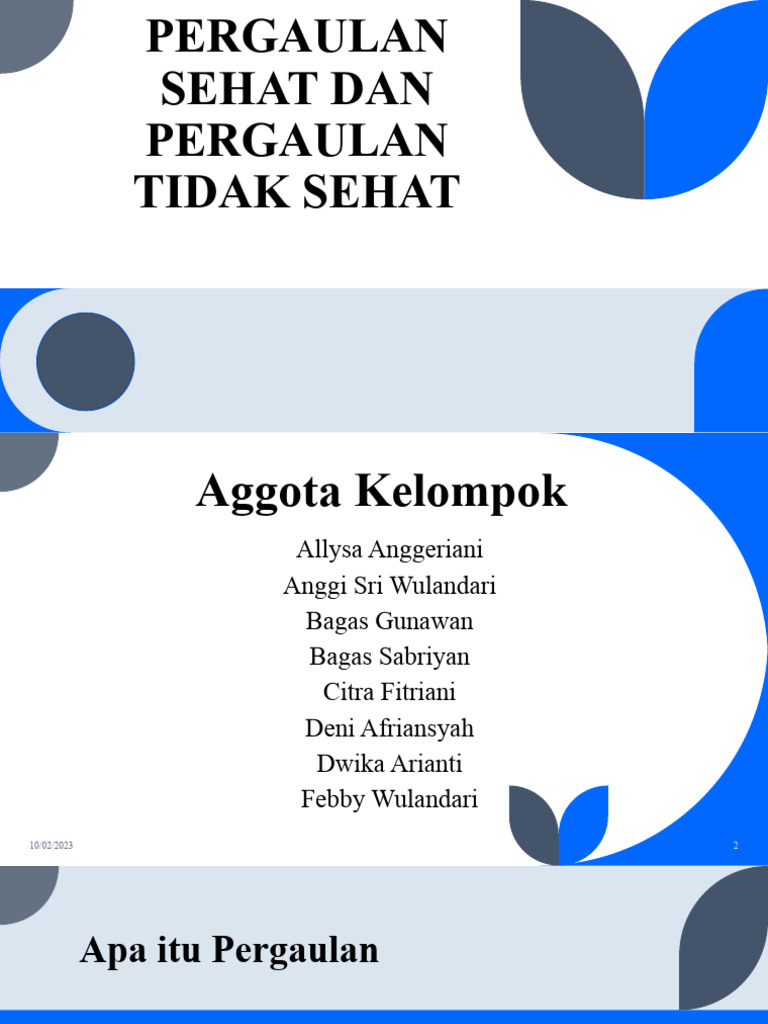 PERGAULAN
SEHAT DAN
PERGAULAN
TIDAK SEHAT

Aggota Kelompok

Allysa Anggeriani
Anggi Sri Wulandari
Bagas Gunawan
Bagas Sabriyan
Citra Fitriani
Deni Afriansyah
Dwika Arianti
Febby Wulandari

10/02/2023

2

Apa itu Pergaulan